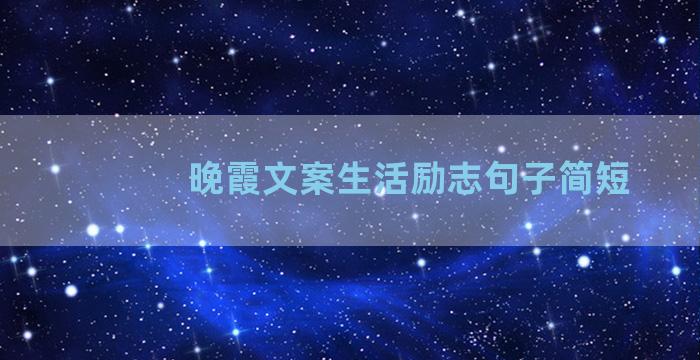 晚霞文案生活励志句子简短